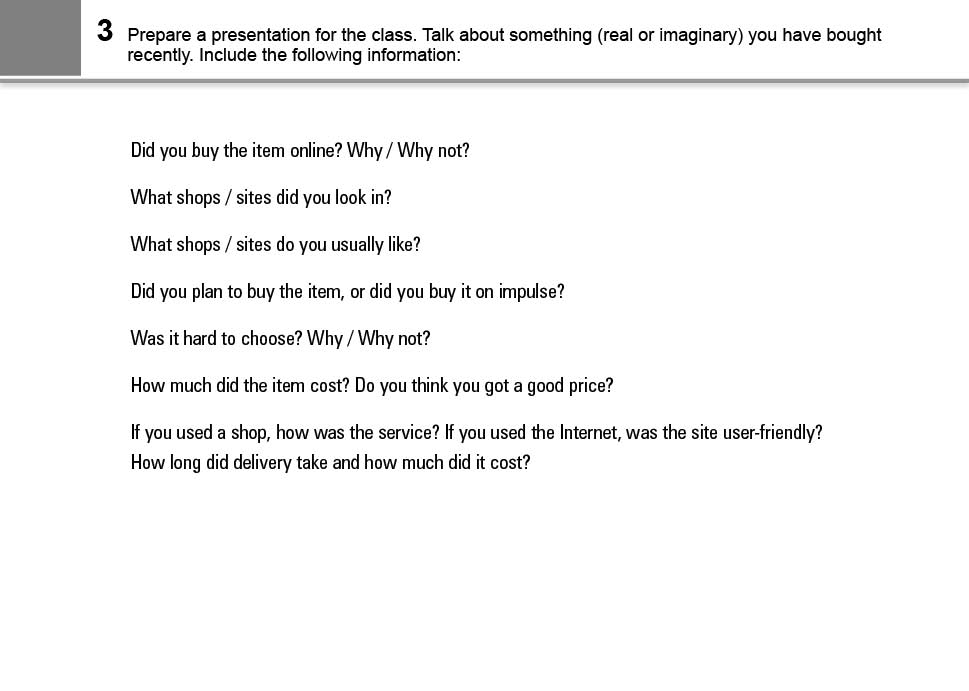 3 Prepare a presentation for the class. Talk about something (real or imaginary) you have bought recently. Include the following information:

Did you buy the item online? Why / Why not?

What shops / sites did you look in?

What shops / sites do you usually like?

Did you plan to buy the item, or did you buy it on impulse?

Was it hard to choose? Why / Why not?

How much did the item cost? Do you think you got a good price?

If you used a shop, how was the service? If you used the Internet, was the site user-friendly? How long did delivery take and how much did it cost?